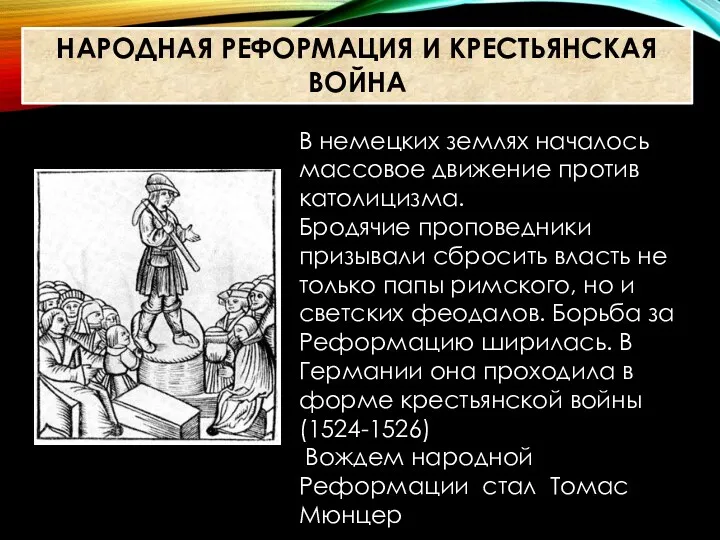 НАРОДНАЯ РЕФОРМАЦИЯ И КРЕСТЬЯНСКАЯ ВОЙНА

В немецких землях началось массовое движение против католицизма.
Бродячие проповедники призывали сбросить власть не только папы римского, но и светских феодалов. Борьба за Реформацию ширилась. В Германии она проходила в форме крестьянской войны (1524-1526)
Вождем народной Реформации стал Томас Мюнцер